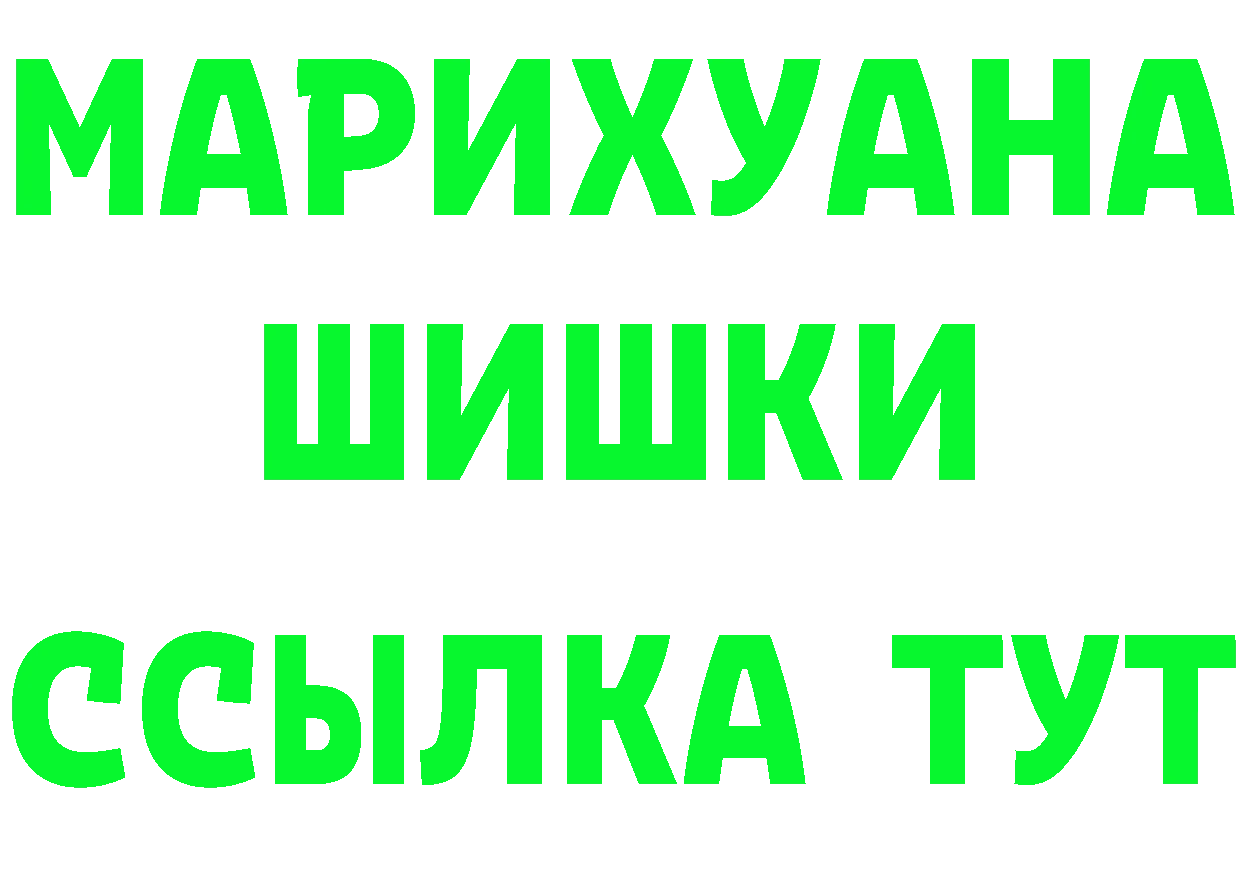 МАРИХУАНА
ШИШКИ
ССЫЛКА ТУТ